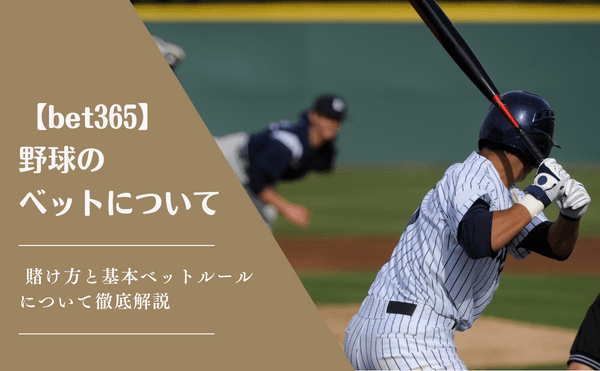 【bet365】
野球の
ベットについて

賭け方と基本ベットルールについて徹底解説